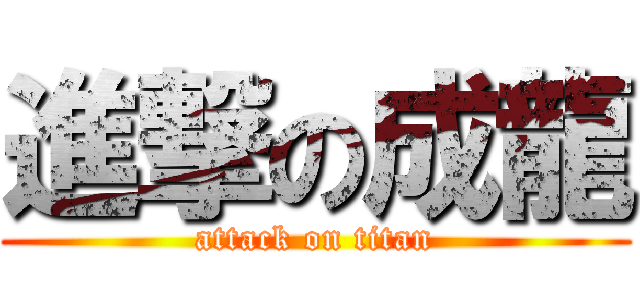 進撃の成龍
attack on titan